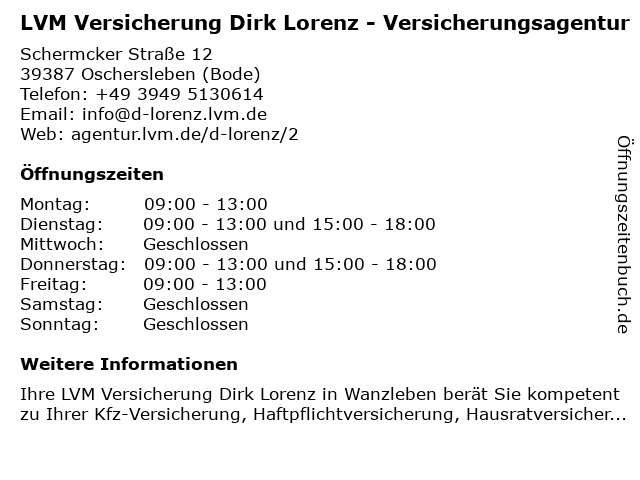 LVM Versicherung Dirk Lorenz - Versicherungsagentur

Schermcker Straße 12
39387 Oschersleben (Bode)
Telefon: +49 3949 5130614
Email: info@d-lorenz.lvm.de
Web: agentur.lvm.de/d-lorenz/2

Öffnungszeiten

Montag: 09:00 - 13:00
Dienstag: 09:00 - 13:00 und 15:00 - 18:00
Mittwoch: Geschlossen
Donnerstag: 09:00 - 13:00 und 15:00 - 18:00
Freitag: 09:00 - 13:00
Samstag: Geschlossen
Sonntag: Geschlossen

Weitere Informationen

Ihre LVM Versicherung Dirk Lorenz in Wanzleben berät Sie kompetent zu Ihrer Kfz-Versicherung, Haftpflichtversicherung, Hausratversicher...

Öffnungszeitenbuch.de